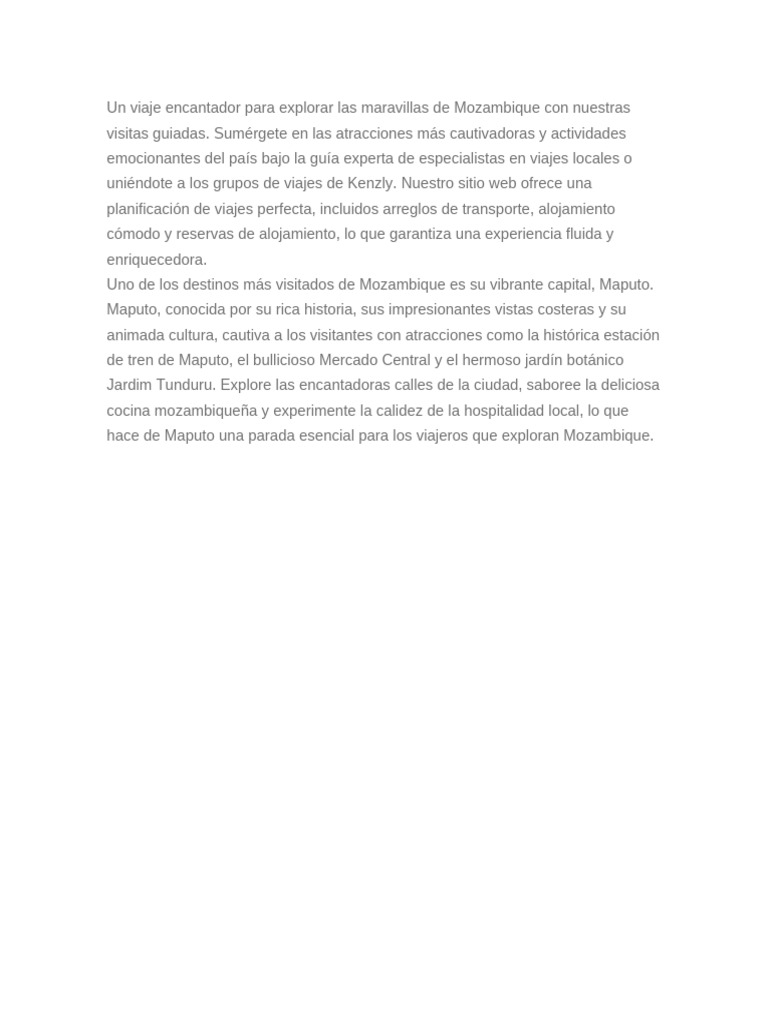 Un viaje encantador para explorar las maravillas de Mozambique con nuestras visitas guiadas. Sumérgete en las atracciones más cautivadoras y actividades emocionantes del país bajo la guía experta de especialistas en viajes locales o uniéndote a los grupos de viajes de Kenzly. Nuestro sitio web ofrece una planificación de viajes perfecta, incluidos arreglos de transporte, alojamiento cómodo y reservas de alojamiento, lo que garantiza una experiencia fluida y enriquecedora.
Uno de los destinos más visitados de Mozambique es su vibrante capital, Maputo. Maputo, conocida por su rica historia, sus impresionantes vistas costeras y su animada cultura, cautiva a los visitantes con atracciones como la histórica estación de tren de Maputo, el bullicioso Mercado Central y el hermoso jardín botánico Jardim Tunduru. Explore las encantadoras calles de la ciudad, saboree la deliciosa cocina mozambiqueña y experimente la calidez de la hospitalidad local, lo que hace de Maputo una parada esencial para los viajeros que exploran Mozambique.